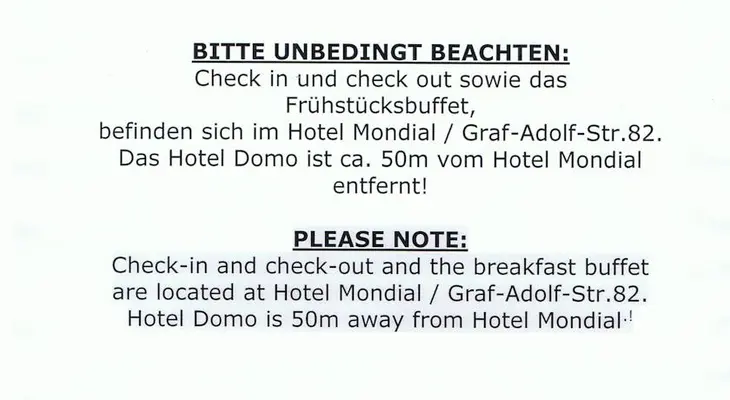 BITTE UNBEDINGT BEACHTEN:
Check in und check out sowie das Frühstücksbuffet, befinden sich im Hotel Mondial / Graf-Adolf-Str.82. Das Hotel Domo ist ca. 50m vom Hotel Mondial entfernt!

PLEASE NOTE:
Check-in and check-out and the breakfast buffet are located at Hotel Mondial / Graf-Adolf-Str.82. Hotel Domo is 50m away from Hotel Mondial.!